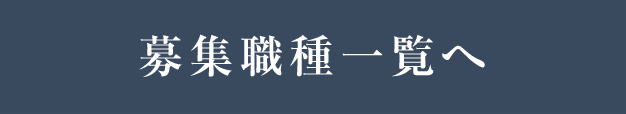 募集職種一覧へ